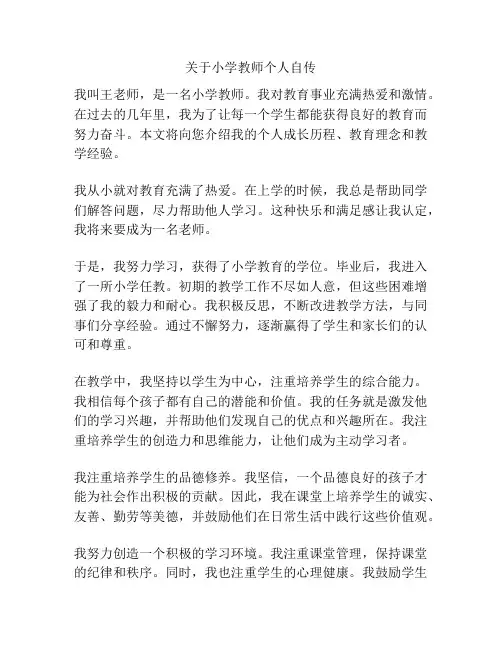 关于小学教师个人自传

我叫王老师，是一名小学教师。我对教育事业充满热爱和激情。在过去的几年里，我为了让每一个学生都能获得良好的教育而努力奋斗。本文将向您介绍我的个人成长历程、教育理念和教学经验。

我从小就对教育充满了热爱。在上学的时候，我总是帮助同学们解答问题，尽力帮助他人学习。这种快乐和满足感让我认定，我将来要成为一名老师。

于是，我努力学习，获得了小学教育的学位。毕业后，我进入了一所小学任教。初期的教学工作不尽如人意，但这些困难增强了我的毅力和耐心。我积极反思，不断改进教学方法，与同事们分享经验。通过不懈努力，逐渐赢得了学生和家长们的认可和尊重。

在教学中，我坚持以学生为中心，注重培养学生的综合能力。我相信每个孩子都有自己的潜能和价值。我的任务就是激发他们的学习兴趣，并帮助他们发现自己的优点和兴趣所在。我注重培养学生的创造力和思维能力，让他们成为主动学习者。

我注重培养学生的品德修养。我坚信，一个品德良好的孩子才能为社会作出积极的贡献。因此，我在课堂上培养学生的诚实、友善、勤劳等美德，并鼓励他们在日常生活中践行这些价值观。

我努力创造一个积极的学习环境。我注重课堂管理，保持课堂的纪律和秩序。同时，我也注重学生的心理健康。我鼓励学生